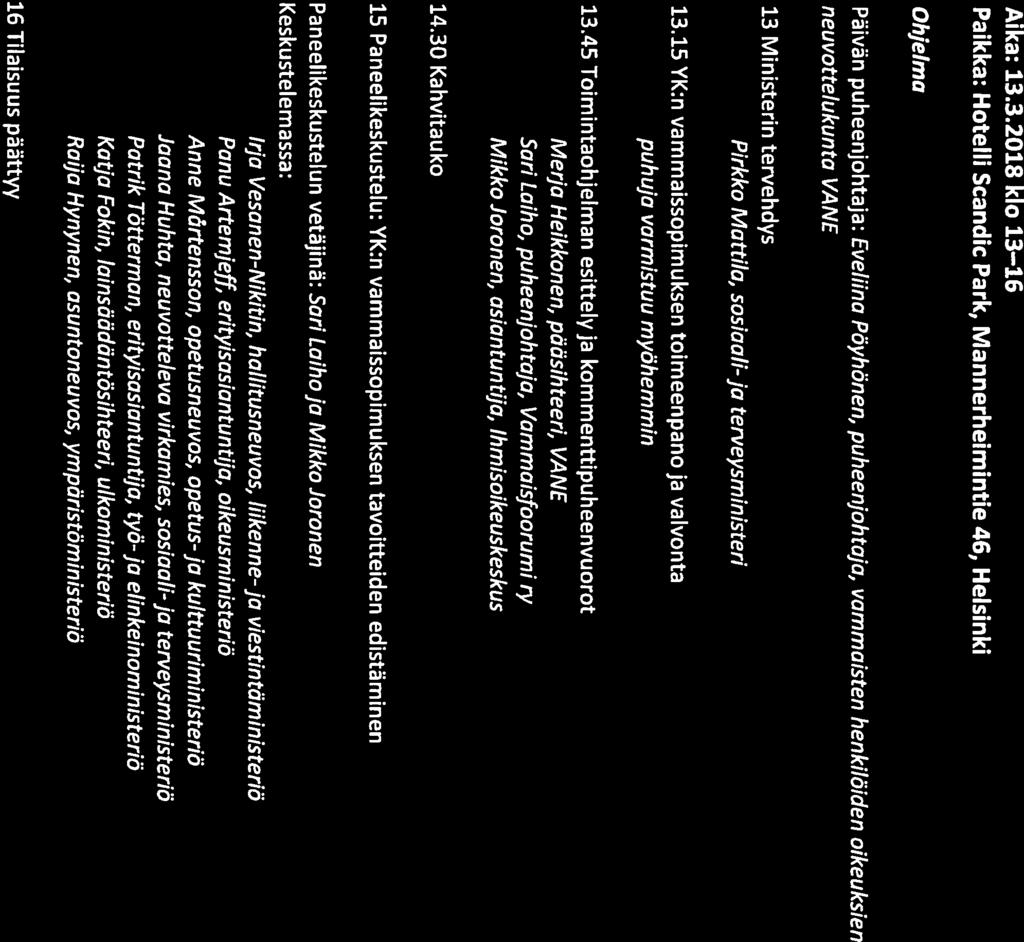 Aika: 13.3.2018 klo 13–16
Paikka: Hotelli Scandic Park, Mannerheimintie 46, Helsinki

Ohjelma

Päivän puheenjohtaja: Eveliina Pöyhönen, puheenjohtaja, vammaisten henkilöiden oikeuksien neuvottelukunta VANE

13 Ministerin tervehdys
Pirkko Mattila, sosiaali- ja terveysministeri

13.15 YK:n vammaissopimuksen toimeenpano ja valvonta
puhuja varmistuu myöhemmin

13.45 Toimintaohjelman esittely ja kommenttipuheenvuorot
Merja Heikkonen, pääsihteeri, VANE
Sari Laiho, puheenjohtaja, Vammaisfoorumi ry
Mikko Joronen, asiantuntija, Ihmisoikeuskeskus

14.30 Kahvitauko

15 Paneelikeskustelu: YK:n vammaissopimuksen tavoitteiden edistäminen

Paneelikeskustelun vetäjinä: Sari Laiho ja Mikko Joronen
Keskustelemassa:
Irja Vesanen-Nikitin, hallitusneuvos, liikenne- ja viestintäministeriö
Panu Artemjeff, erityisasiantuntija, oikeusministeriö
Anne Mårtensson, opetusneuvos, opetus- ja kulttuuriministeriö
Jaana Huhta, neuvotteleva virkamies, sosiaali- ja terveysministeriö
Patrik Tötterman, erityisasiantuntija, työ- ja elinkeinoministeriö
Katja Fokin, lainsäädäntösihteeri, ulkoministeriö
Raija Hynynen, asuntoneuvos, ympäristöministeriö

16 Tilaisuus päättyy